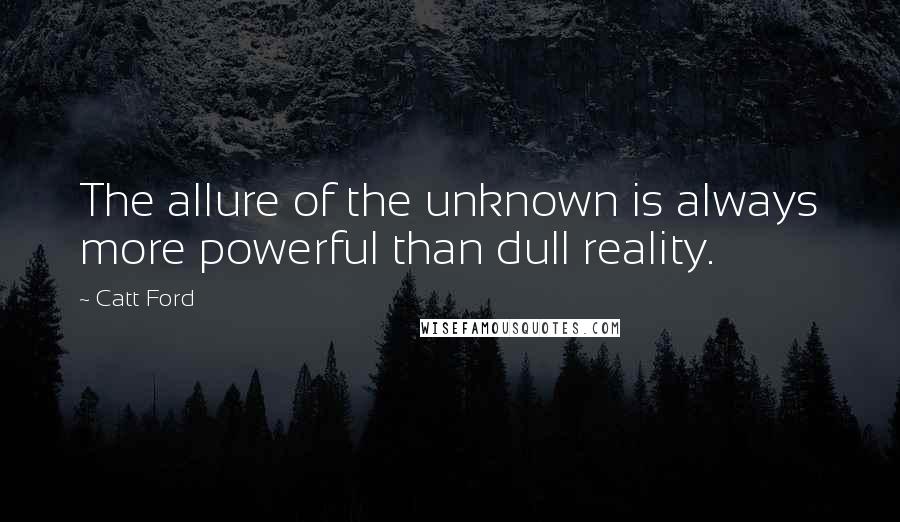 The allure of the unknown is always more powerful than dull reality.

~ Catt Ford

WISEFAMOUSQUOTES.COM